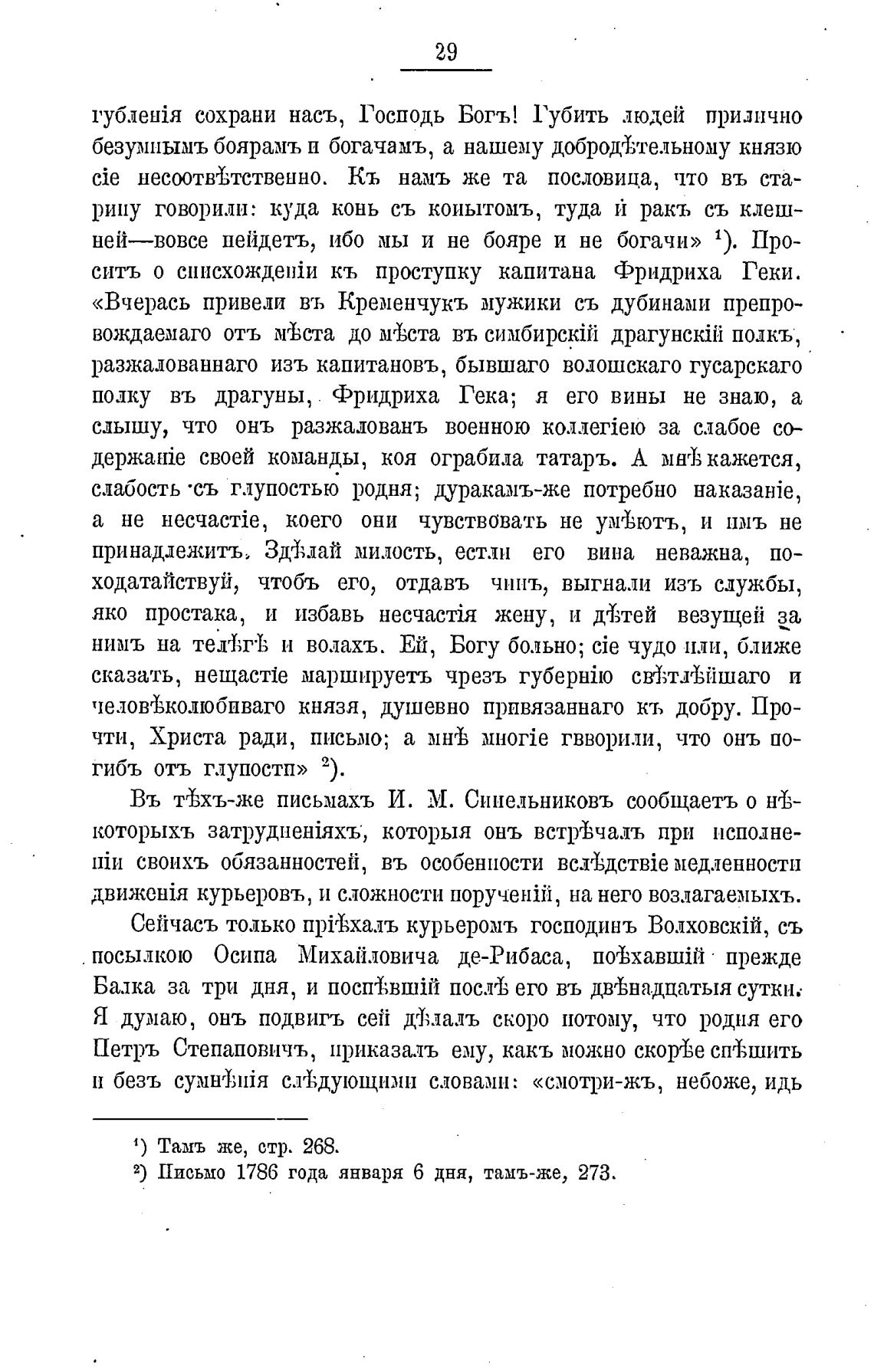 29

губленія сохрани насъ, Господь Богъ! Губить людей прилично безумнымъ боярамъ и богачамъ, а нашему добродѣтельному князю сіе несоотвѣтственно. Къ намъ же та пословица, что въ старину говорили: куда конь съ копытомъ, туда и ракъ съ клешней—вовсе нейдетъ, ибо мы и не бояре и не богачи» $^1$). Проситъ о снисхожденіи къ проступку капитана Фридриха Геки. «Вчерась привели въ Кременчукъ мужики съ дубинами препровождаемаго отъ мѣста до мѣста въ симбирскій драгунскій полкъ, разжалованнаго изъ капитановъ, бывшаго волошскаго гусарскаго полку въ драгуны, Фридриха Гека; я его вины не знаю, а слышу, что онъ разжалованъ военною коллегіею за слабое содержаніе своей команды, коя ограбила татаръ. А мнѣ кажется, слабость съ глупостью родня; дуракамъ-же потребно наказаніе, а не несчастіе, коего они чувствовать не умѣютъ, и имъ не принадлежитъ. Здѣлай милость, естли его вина неважна, походатайствуй, чтобъ его, отдавъ чинъ, выгнали изъ службы, яко простака, и избавь несчастія жену, и дѣтей везущей за нимъ на телѣгѣ и волахъ. Ей, Богу больно; сіе чудо или, ближе сказать, нещастіе маршируетъ чрезъ губернію свѣтлѣйшаго и человѣколюбиваго князя, душевно привязаннаго къ добру. Прочти, Христа ради, письмо; а мнѣ многіе гвворили, что онъ погибъ отъ глупости» $^2$).

Въ тѣхъ-же письмахъ И. М. Синельниковъ сообщаетъ о нѣкоторыхъ затрудненіяхъ, которыя онъ встрѣчалъ при исполненіи своихъ обязанностей, въ особенности вслѣдствіе медленности движенія курьеровъ, и сложности порученій, на него возлагаемыхъ.

Сейчасъ только пріѣхалъ курьеромъ господинъ Волховскій, съ посылкою Осипа Михайловича де-Рибаса, поѣхавшій прежде Балка за три дня, и поспѣвшій послѣ его въ двѣнадцатыя сутки. Я думаю, онъ подвигъ сей дѣлалъ скоро потому, что родня его Петръ Степановичъ, приказалъ ему, какъ можно скорѣе спѣшить и безъ сумнѣнія слѣдующими словами: «смотри-жъ, небоже, идь

$^1$) Тамъ же, стр. 268.
$^2$) Письмо 1786 года января 6 дня, тамъ-же, 273.